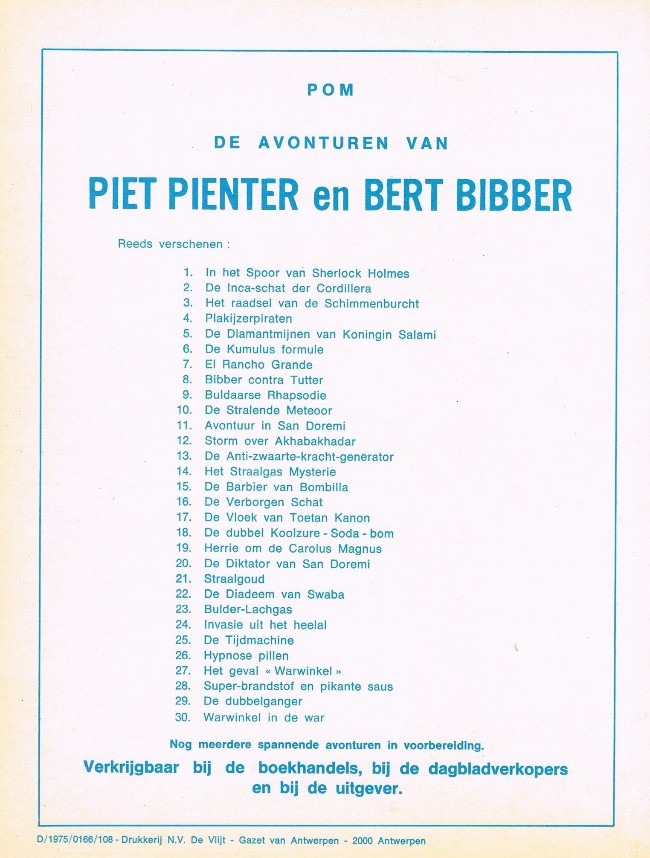 POM

DE AVONTUREN VAN

PIET PIENTER en BERT BIBBER

Reeds verschenen :

1. In het Spoor van Sherlock Holmes
2. De Inca-schat der Cordillera
3. Het raadsel van de Schimmenburcht
4. Plakijzerpiraten
5. De Diamantmijnen van Koningin Salami
6. De Kumulus formule
7. El Rancho Grande
8. Bibber contra Tutter
9. Buldaarse Rhapsodie
10. De Stralende Meteoor
11. Avontuur in San Doremi
12. Storm over Akhabakhadar
13. De Anti-zwaarte-kracht-generator
14. Het Straalgas Mysterie
15. De Barbier van Bombilla
16. De Verborgen Schat
17. De Vloek van Toetan Kanon
18. De dubbel Koolzure - Soda - bom
19. Herrie om de Carolus Magnus
20. De Diktator van San Doremi
21. Straalgoud
22. De Diadeem van Swaba
23. Bulder-Lachgas
24. Invasie uit het heelal
25. De Tijdmachine
26. Hypnose pillen
27. Het geval « Warwinkel »
28. Super-brandstof en pikante saus
29. De dubbelganger
30. Warwinkel in de war

Nog meerdere spannende avonturen in voorbereiding.

Verkrijgbaar bij de boekhandels, bij de dagbladverkopers en bij de uitgever.

D/1975/0166/108 - Drukkerij N.V. De Vlijt - Gazet van Antwerpen - 2000 Antwerpen